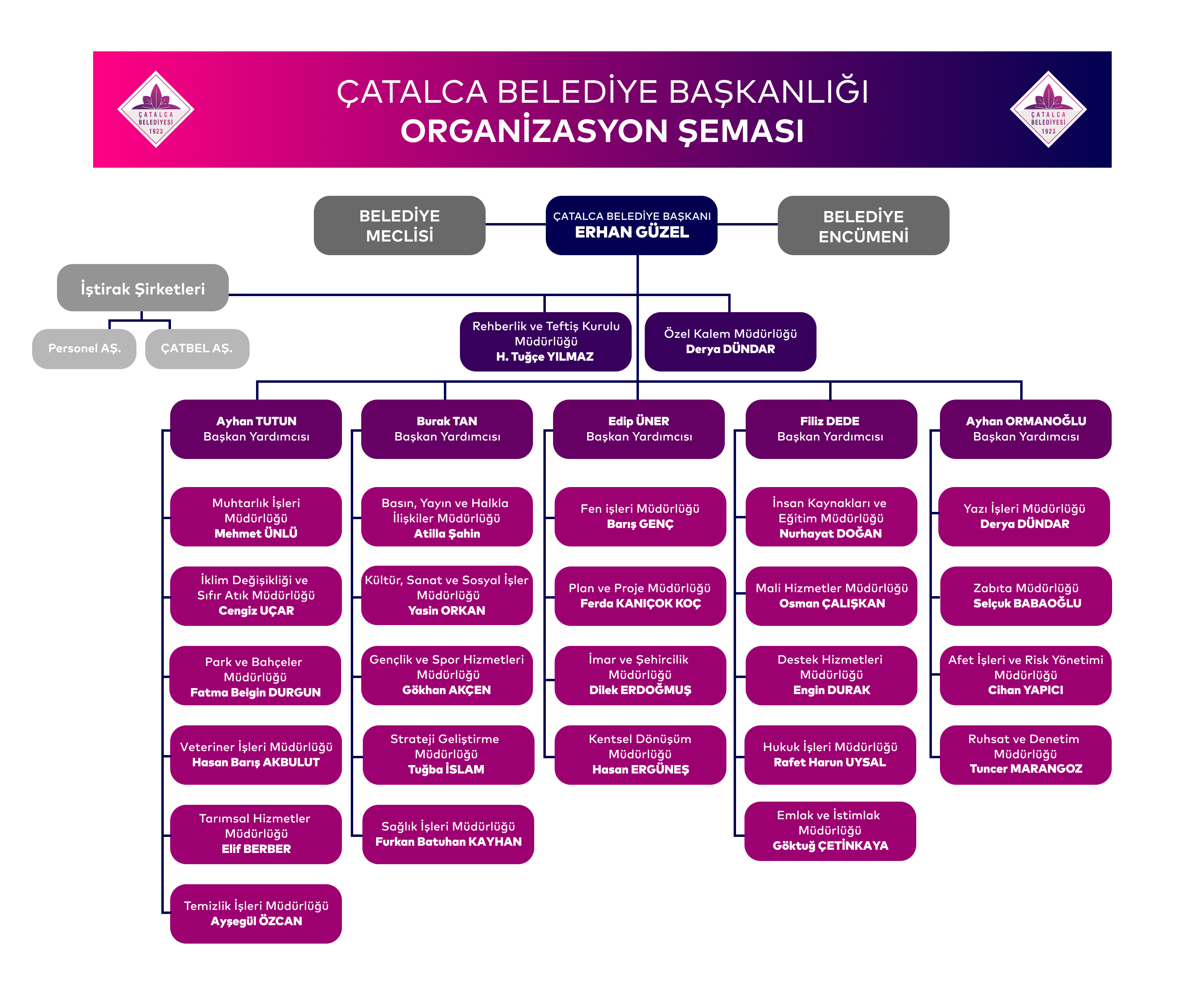 ÇATALCA BELEDİYESİ 1923

ÇATALCA BELEDİYE BAŞKANLIĞI
ORGANİZASYON ŞEMASI

ÇATALCA BELEDİYESİ 1923

BELEDİYE MECLİSİ

ÇATALCA BELEDİYE BAŞKANI
ERHAN GÜZEL

BELEDİYE ENCÜMENİ

İştirak Şirketleri

Personel AŞ.

ÇATBEL AŞ.

Rehberlik ve Teftiş Kurulu Müdürlüğü
H. Tuğçe YILMAZ

Özel Kalem Müdürlüğü
Derya DÜNDAR

Ayhan TUTUN
Başkan Yardımcısı

Muhtarlık İşleri Müdürlüğü
Mehmet ÜNLÜ

İklim Değişikliği ve Sıfır Atık Müdürlüğü
Cengiz UÇAR

Park ve Bahçeler Müdürlüğü
Fatma Belgin DURGUN

Veteriner İşleri Müdürlüğü
Hasan Barış AKBULUT

Tarımsal Hizmetler Müdürlüğü
Elif BERBER

Temizlik İşleri Müdürlüğü
Ayşegül ÖZCAN

Burak TAN
Başkan Yardımcısı

Basın, Yayın ve Halkla İlişkiler Müdürlüğü
Atilla Şahin

Kültür, Sanat ve Sosyal İşler Müdürlüğü
Yasin ORKAN

Gençlik ve Spor Hizmetleri Müdürlüğü
Gökhan AKÇEN

Strateji Geliştirme Müdürlüğü
Tuğba İSLAM

Sağlık İşleri Müdürlüğü
Furkan Batuhan KAYHAN

Edip ÜNER
Başkan Yardımcısı

Fen işleri Müdürlüğü
Barış GENÇ

Plan ve Proje Müdürlüğü
Ferda KANIÇOK KOÇ

İmar ve Şehircilik Müdürlüğü
Dilek ERDOĞMUŞ

Kentsel Dönüşüm Müdürlüğü
Hasan ERGÜNEŞ

Filiz DEDE
Başkan Yardımcısı

İnsan Kaynakları ve Eğitim Müdürlüğü
Nurhayat DOĞAN

Mali Hizmetler Müdürlüğü
Osman ÇALIŞKAN

Destek Hizmetleri Müdürlüğü
Engin DURAK

Hukuk İşleri Müdürlüğü
Rafet Harun UYSAL

Emlak ve İstimlak Müdürlüğü
Göktuğ ÇETİNKAYA

Ayhan ORMANOĞLU
Başkan Yardımcısı

Yazı İşleri Müdürlüğü
Derya DÜNDAR

Zabıta Müdürlüğü
Selçuk BABAOĞLU

Afet İşleri ve Risk Yönetimi Müdürlüğü
Cihan YAPICI

Ruhsat ve Denetim Müdürlüğü
Tuncer MARANGOZ